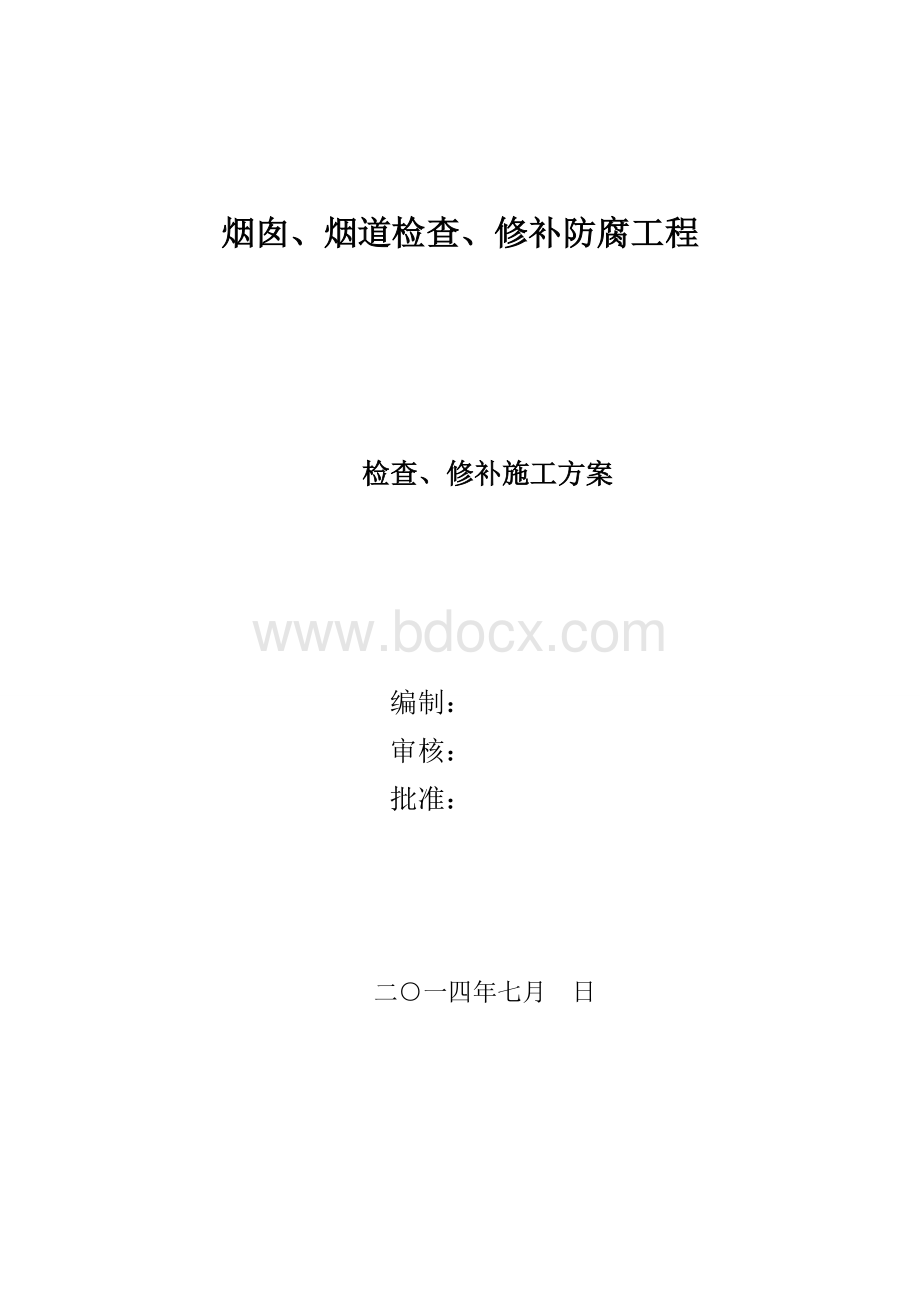 烟囱、烟道检查、修补防腐工程

检查、修补施工方案

www.bdocx.com

编制：

审核：

批准：

二〇一四年七月 日